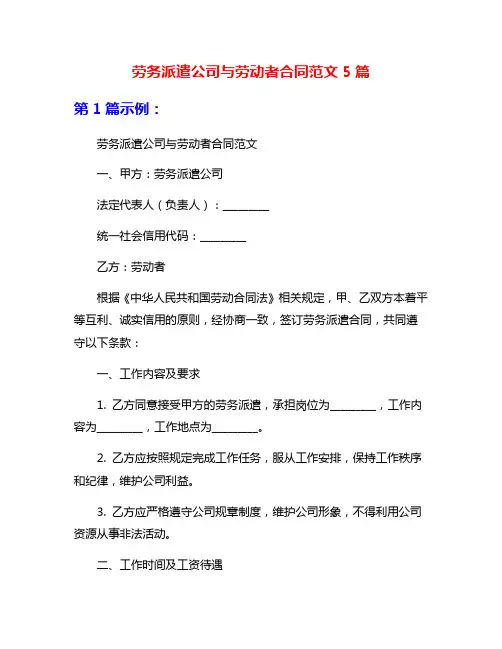 劳务派遣公司与劳动者合同范文 5 篇

第 1 篇示例：

劳务派遣公司与劳动者合同范文

一、甲方：劳务派遣公司

法定代表人（负责人）：________

统一社会信用代码：________

乙方：劳动者

根据《中华人民共和国劳动合同法》相关规定，甲、乙双方本着平等互利、诚实信用的原则，经协商一致，签订劳务派遣合同，共同遵守以下条款：

一、工作内容及要求

1. 乙方同意接受甲方的劳务派遣，承担岗位为________，工作内容为________，工作地点为________。

2. 乙方应按照规定完成工作任务，服从工作安排，保持工作秩序和纪律，维护公司利益。

3. 乙方应严格遵守公司规章制度，维护公司形象，不得利用公司资源从事非法活动。

二、工作时间及工资待遇